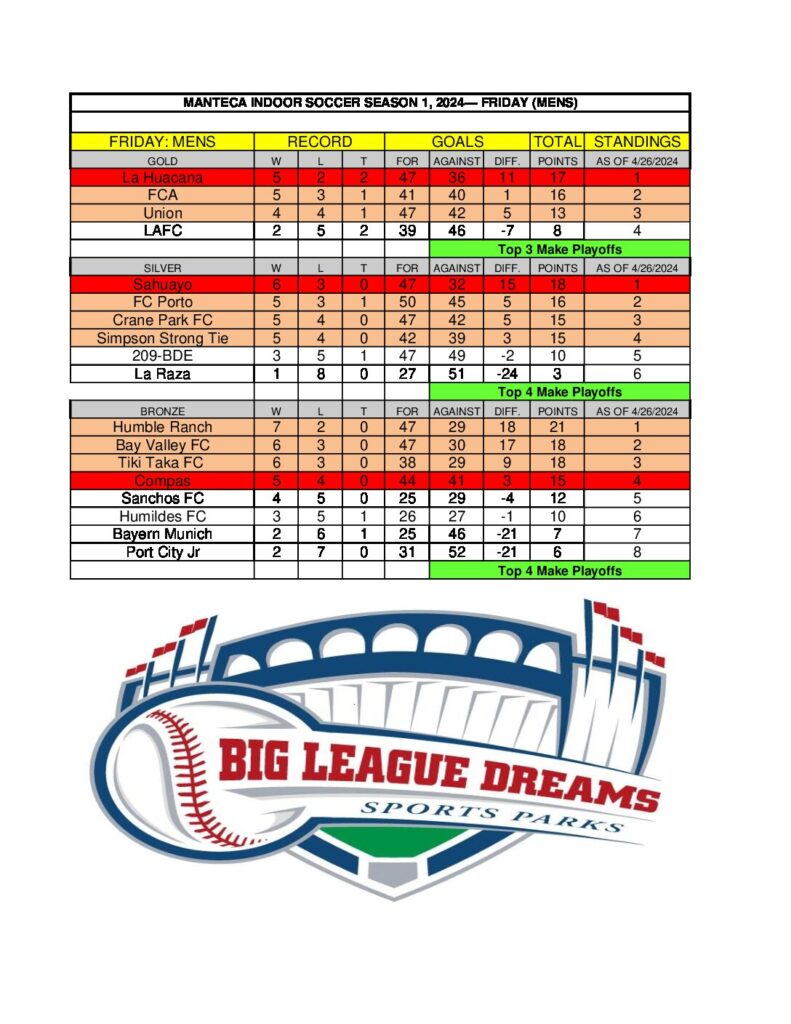 MANTECA INDOOR SOCCER SEASON 1, 2024— FRIDAY (MENS)

| FRIDAY: MENS | RECORD | | | GOALS | | | TOTAL | STANDINGS |
|---|---|---|---|---|---|---|---|---|
| GOLD | W | L | T | FOR | AGAINST | DIFF. | POINTS | AS OF 4/26/2024 |
| La Huacana | 5 | 2 | 2 | 47 | 36 | 11 | 17 | 1 |
| FCA | 5 | 3 | 1 | 41 | 40 | 1 | 16 | 2 |
| Union | 4 | 4 | 1 | 47 | 42 | 5 | 13 | 3 |
| LAFC | 2 | 5 | 2 | 39 | 46 | -7 | 8 | 4 |
| | | | | | Top 3 Make Playoffs | | | |
| SILVER | W | L | T | FOR | AGAINST | DIFF. | POINTS | AS OF 4/26/2024 |
| Sahuayo | 6 | 3 | 0 | 47 | 32 | 15 | 18 | 1 |
| FC Porto | 5 | 3 | 1 | 50 | 45 | 5 | 16 | 2 |
| Crane Park FC | 5 | 4 | 0 | 47 | 42 | 5 | 15 | 3 |
| Simpson Strong Tie | 5 | 4 | 0 | 42 | 39 | 3 | 15 | 4 |
| 209-BDE | 3 | 5 | 1 | 47 | 49 | -2 | 10 | 5 |
| La Raza | 1 | 8 | 0 | 27 | 51 | -24 | 3 | 6 |
| | | | | | Top 4 Make Playoffs | | | |
| BRONZE | W | L | T | FOR | AGAINST | DIFF. | POINTS | AS OF 4/26/2024 |
| Humble Ranch | 7 | 2 | 0 | 47 | 29 | 18 | 21 | 1 |
| Bay Valley FC | 6 | 3 | 0 | 47 | 30 | 17 | 18 | 2 |
| Tiki Taka FC | 6 | 3 | 0 | 38 | 29 | 9 | 18 | 3 |
| Compas | 5 | 4 | 0 | 44 | 41 | 3 | 15 | 4 |
| Sanchos FC | 4 | 5 | 0 | 25 | 29 | -4 | 12 | 5 |
| Humildes FC | 3 | 5 | 1 | 26 | 27 | -1 | 10 | 6 |
| Bayern Munich | 2 | 6 | 1 | 25 | 46 | -21 | 7 | 7 |
| Port City Jr | 2 | 7 | 0 | 31 | 52 | -21 | 6 | 8 |
| | | | | | Top 4 Make Playoffs | | | |

BIG LEAGUE DREAMS
SPORTS PARKS